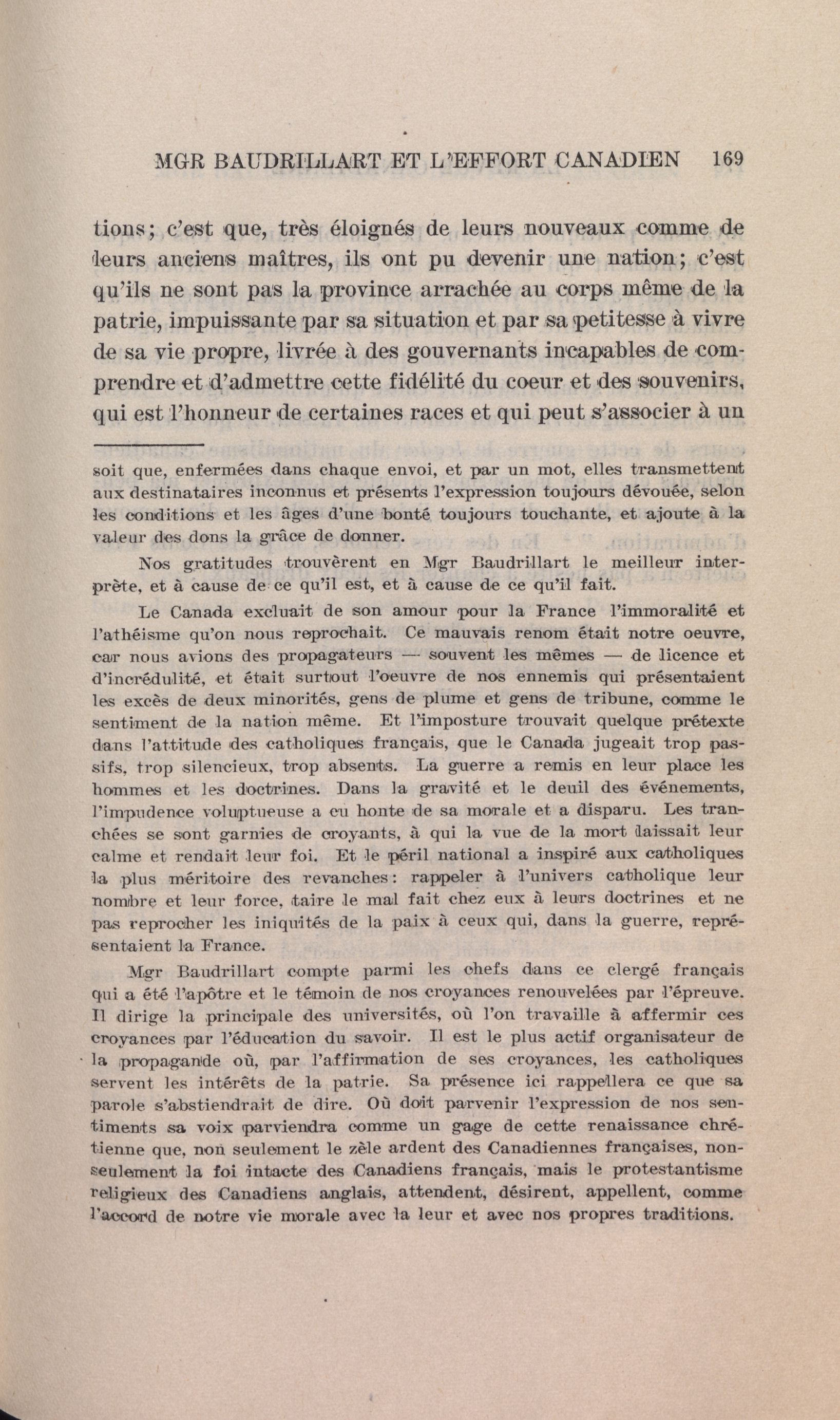 MGR BAUDRILLART ET L'EFFORT CANADIEN 169

tions; c'est que, très éloignés de leurs nouveaux comme de leurs anciens maîtres, ils ont pu devenir une nation; c'est qu'ils ne sont pas la province arrachée au corps même de la patrie, impuissante par sa situation et par sa petitesse à vivre de sa vie propre, livrée à des gouvernants incapables de comprendre et d'admettre cette fidélité du coeur et des souvenirs, qui est l'honneur de certaines races et qui peut s'associer à un

soit que, enfermées dans chaque envoi, et par un mot, elles transmettent aux destinataires inconnus et présents l'expression toujours dévouée, selon les conditions et les âges d'une bonté toujours touchante, et ajoute à la valeur des dons la grâce de donner.

Nos gratitudes trouvèrent en Mgr Baudrillart le meilleur interprète, et à cause de ce qu'il est, et à cause de ce qu'il fait.

Le Canada excluait de son amour pour la France l'immoralité et l'athéisme qu'on nous reprochait. Ce mauvais renom était notre oeuvre, car nous avions des propagateurs — souvent les mêmes — de licence et d'incrédulité, et était surtout l'oeuvre de nos ennemis qui présentaient les excès de deux minorités, gens de plume et gens de tribune, comme le sentiment de la nation même. Et l'imposture trouvait quelque prétexte dans l'attitude des catholiques français, que le Canada jugeait trop passifs, trop silencieux, trop absents. La guerre a remis en leur place les hommes et les doctrines. Dans la gravité et le deuil des événements, l'impudence voluptueuse a eu honte de sa morale et a disparu. Les tranchées se sont garnies de croyants, à qui la vue de la mort laissait leur calme et rendait leur foi. Et le péril national a inspiré aux catholiques la plus méritoire des revanches: rappeler à l'univers catholique leur nombre et leur force, taire le mal fait chez eux à leurs doctrines et ne pas reprocher les iniquités de la paix à ceux qui, dans la guerre, représentaient la France.

Mgr Baudrillart compte parmi les chefs dans ce clergé français qui a été l'apôtre et le témoin de nos croyances renouvelées par l'épreuve. Il dirige la principale des universités, où l'on travaille à affermir ces croyances par l'éducation du savoir. Il est le plus actif organisateur de la propagande où, par l'affirmation de ses croyances, les catholiques servent les intérêts de la patrie. Sa présence ici rappellera ce que sa parole s'abstiendrait de dire. Où doit parvenir l'expression de nos sentiments sa voix parviendra comme un gage de cette renaissance chrétienne que, non seulement le zèle ardent des Canadiennes françaises, non-seulement la foi intacte des Canadiens français, mais le protestantisme religieux des Canadiens anglais, attendent, désirent, appellent, comme l'accord de notre vie morale avec la leur et avec nos propres traditions.